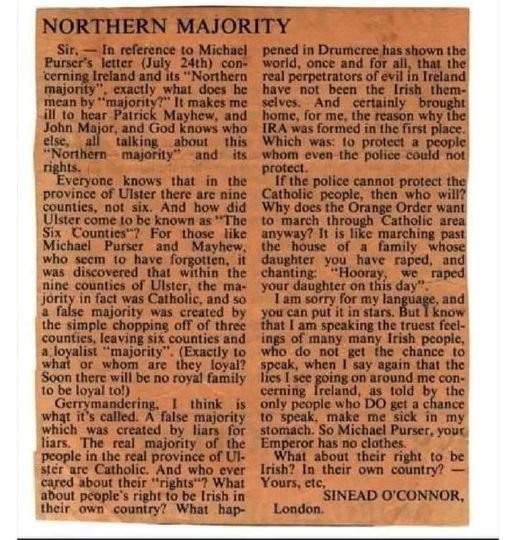 NORTHERN MAJORITY

Sir, — In reference to Michael Purser's letter (July 24th) concerning Ireland and its "Northern majority", exactly what does he mean by "majority?" It makes me ill to hear Patrick Mayhew, and John Major, and God knows who else, all talking about this "Northern majority" and its rights.

Everyone knows that in the province of Ulster there are nine counties, not six. And how did Ulster come to be known as "The Six Counties"? For those like Michael Purser and Mayhew, who seem to have forgotten, it was discovered that within the nine counties of Ulster, the majority in fact was Catholic, and so a false majority was created by the simple chopping off of three counties, leaving six counties and a loyalist "majority". (Exactly to what or whom are they loyal? Soon there will be no royal family to be loyal to!)

Gerrymandering, I think is what it's called. A false majority which was created by liars for liars. The real majority of the people in the real province of Ulster are Catholic. And who ever cared about their "rights"? What about people's right to be Irish in their own country? What happened in Drumcree has shown the world, once and for all, that the real perpetrators of evil in Ireland have not been the Irish themselves. And certainly brought home, for me, the reason why the IRA was formed in the first place. Which was: to protect a people whom even the police could not protect.

If the police cannot protect the Catholic people, then who will? Why does the Orange Order want to march through Catholic area anyway? It is like marching past the house of a family whose daughter you have raped, and chanting: "Hooray, we raped your daughter on this day".

I am sorry for my language, and you can put it in stars. But I know that I am speaking the truest feelings of many many Irish people, who do not get the chance to speak, when I say again that the lies I see going on around me concerning Ireland, as told by the only people who DO get a chance to speak, make me sick in my stomach. So Michael Purser, your Emperor has no clothes.

What about their right to be Irish? In their own country? — Yours, etc,

SINEAD O'CONNOR,
London.